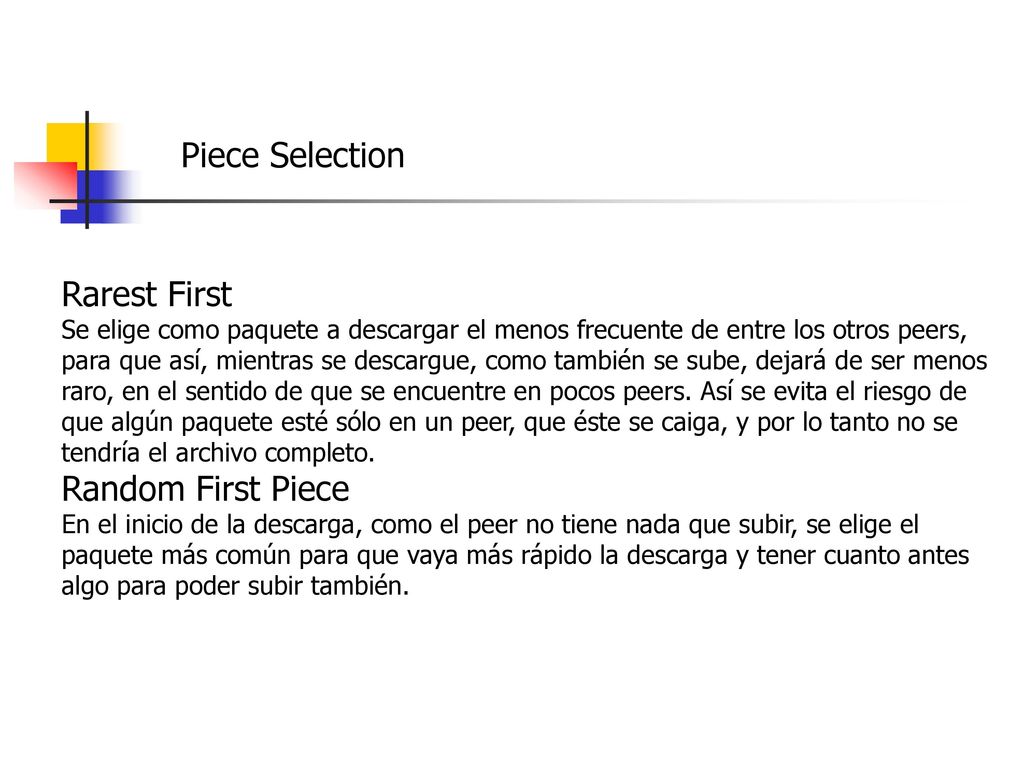 Piece Selection

Rarest First
Se elige como paquete a descargar el menos frecuente de entre los otros peers, para que así, mientras se descargue, como también se sube, dejará de ser menos raro, en el sentido de que se encuentre en pocos peers. Así se evita el riesgo de que algún paquete esté sólo en un peer, que éste se caiga, y por lo tanto no se tendría el archivo completo.

Random First Piece
En el inicio de la descarga, como el peer no tiene nada que subir, se elige el paquete más común para que vaya más rápido la descarga y tener cuanto antes algo para poder subir también.